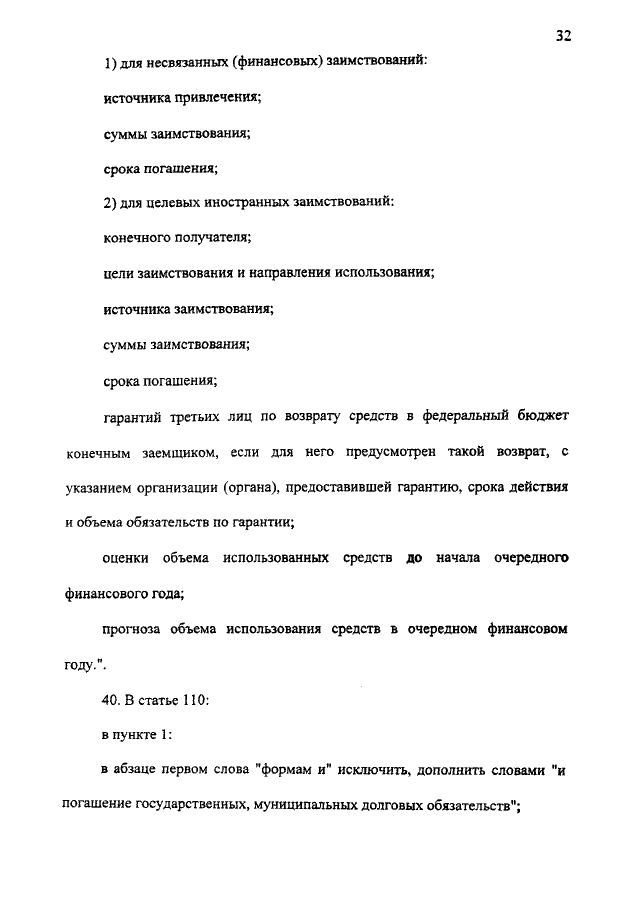 32

1) для несвязанных (финансовых) заимствований:

источника привлечения;

суммы заимствования;

срока погашения;

2) для целевых иностранных заимствований:

конечного получателя;

цели заимствования и направления использования;

источника заимствования;

суммы заимствования;

срока погашения;

гарантий третьих лиц по возврату средств в федеральный бюджет конечным заемщиком, если для него предусмотрен такой возврат, с указанием организации (органа), предоставившей гарантию, срока действия и объема обязательств по гарантии;

оценки объема использованных средств до начала очередного финансового года;

прогноза объема использования средств в очередном финансовом году.".

40. В статье 110:

в пункте 1:

в абзаце первом слова "формам и" исключить, дополнить словами "и погашение государственных, муниципальных долговых обязательств";